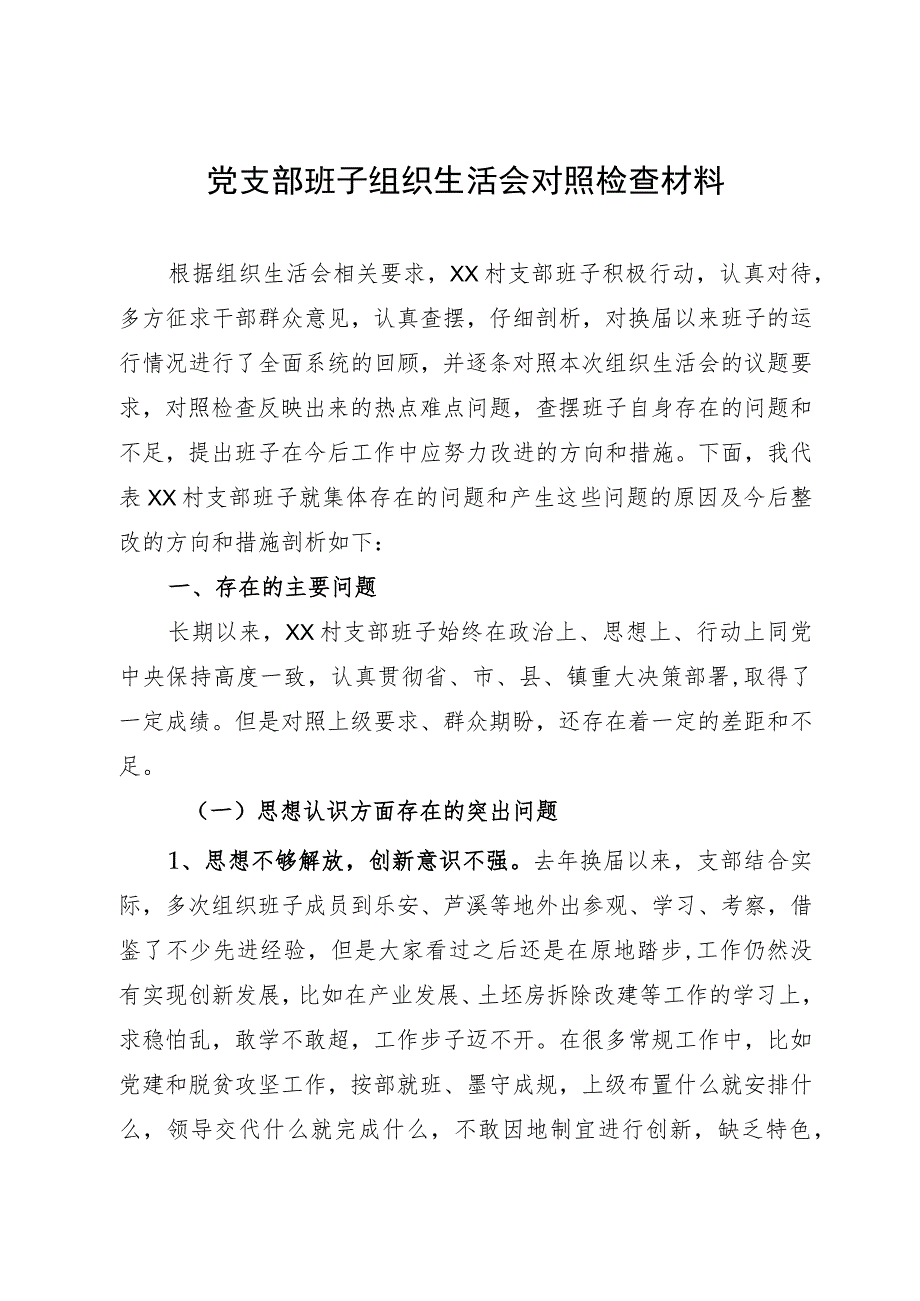 党支部班子组织生活会对照检查材料

根据组织生活会相关要求，XX村支部班子积极行动，认真对待，多方征求干部群众意见，认真查摆，仔细剖析，对换届以来班子的运行情况进行了全面系统的回顾，并逐条对照本次组织生活会的议题要求，对照检查反映出来的热点难点问题，查摆班子自身存在的问题和不足，提出班子在今后工作中应努力改进的方向和措施。下面，我代表XX村支部班子就集体存在的问题和产生这些问题的原因及今后整改的方向和措施剖析如下：

一、存在的主要问题

长期以来，XX村支部班子始终在政治上、思想上、行动上同党中央保持高度一致，认真贯彻省、市、县、镇重大决策部署,取得了一定成绩。但是对照上级要求、群众期盼，还存在着一定的差距和不足。

（一）思想认识方面存在的突出问题

1、思想不够解放，创新意识不强。去年换届以来，支部结合实际，多次组织班子成员到乐安、芦溪等地外出参观、学习、考察，借鉴了不少先进经验，但是大家看过之后还是在原地踏步，工作仍然没有实现创新发展，比如在产业发展、土坯房拆除改建等工作的学习上，求稳怕乱，敢学不敢超，工作步子迈不开。在很多常规工作中，比如党建和脱贫攻坚工作，按部就班、墨守成规，上级布置什么就安排什么，领导交代什么就完成什么，不敢因地制宜进行创新，缺乏特色，